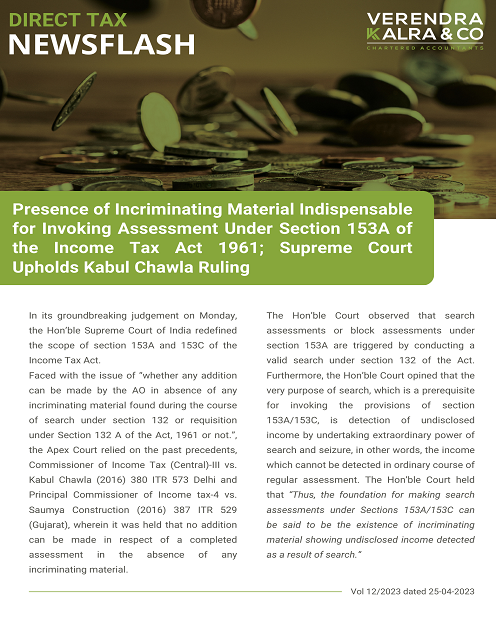 DIRECT TAX
NEWSFLASH

VERENDRA
KALRA & CO
CHARTERED ACCOUNTANTS

Presence of Incriminating Material Indispensable for Invoking Assessment Under Section 153A of the Income Tax Act 1961; Supreme Court Upholds Kabul Chawla Ruling

In its groundbreaking judgement on Monday, the Hon'ble Supreme Court of India redefined the scope of section 153A and 153C of the Income Tax Act.

Faced with the issue of "whether any addition can be made by the AO in absence of any incriminating material found during the course of search under section 132 or requisition under Section 132 A of the Act, 1961 or not.", the Apex Court relied on the past precedents, Commissioner of Income Tax (Central)-III vs. Kabul Chawla (2016) 380 ITR 573 Delhi and Principal Commissioner of Income tax-4 vs. Saumya Construction (2016) 387 ITR 529 (Gujarat), wherein it was held that no addition can be made in respect of a completed assessment in the absence of any incriminating material.

The Hon'ble Court observed that search assessments or block assessments under section 153A are triggered by conducting a valid search under section 132 of the Act. Furthermore, the Hon'ble Court opined that the very purpose of search, which is a prerequisite for invoking the provisions of section 153A/153C, is detection of undisclosed income by undertaking extraordinary power of search and seizure, in other words, the income which cannot be detected in ordinary course of regular assessment. The Hon'ble Court held that "Thus, the foundation for making search assessments under Sections 153A/153C can be said to be the existence of incriminating material showing undisclosed income detected as a result of search."

Vol 12/2023 dated 25-04-2023